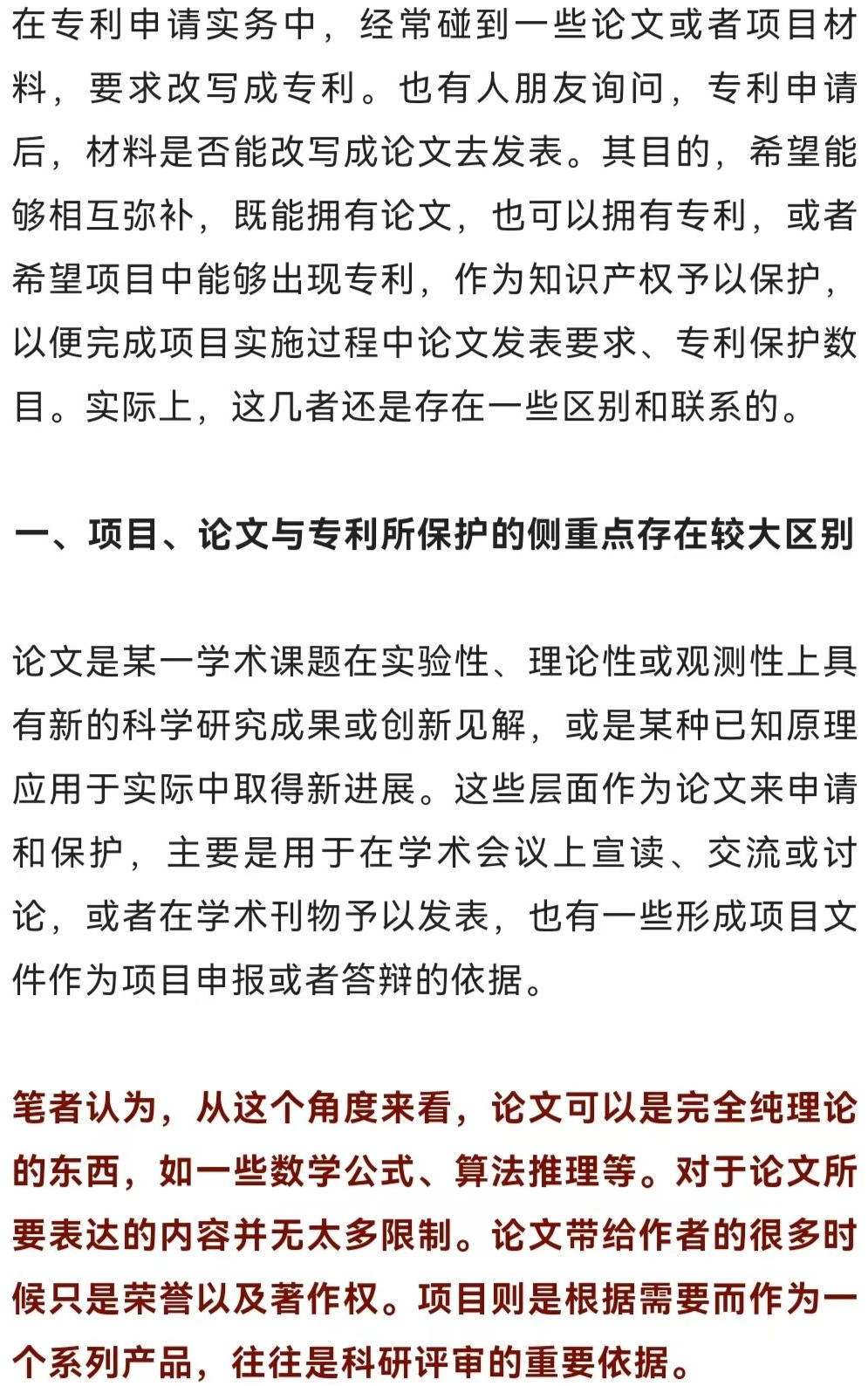 在专利申请实务中，经常碰到一些论文或者项目材料，要求改写成专利。也有人朋友询问，专利申请后，材料是否能改写成论文去发表。其目的，希望能够相互弥补，既能拥有论文，也可以拥有专利，或者希望项目中能够出现专利，作为知识产权予以保护，以便完成项目实施过程中论文发表要求、专利保护数目。实际上，这几者还是存在一些区别和联系的。

一、项目、论文与专利所保护的侧重点存在较大区别

论文是某一学术课题在实验性、理论性或观测性上具有新的科学研究成果或创新见解，或是某种已知原理应用于实际中取得新进展。这些层面作为论文来申请和保护，主要是用于在学术会议上宣读、交流或讨论，或者在学术刊物予以发表，也有一些形成项目文件作为项目申报或者答辩的依据。

笔者认为，从这个角度来看，论文可以是完全纯理论的东西，如一些数学公式、算法推理等。对于论文所要表达的内容并无太多限制。论文带给作者的很多时候只是荣誉以及著作权。项目则是根据需要而作为一个系列产品，往往是科研评审的重要依据。